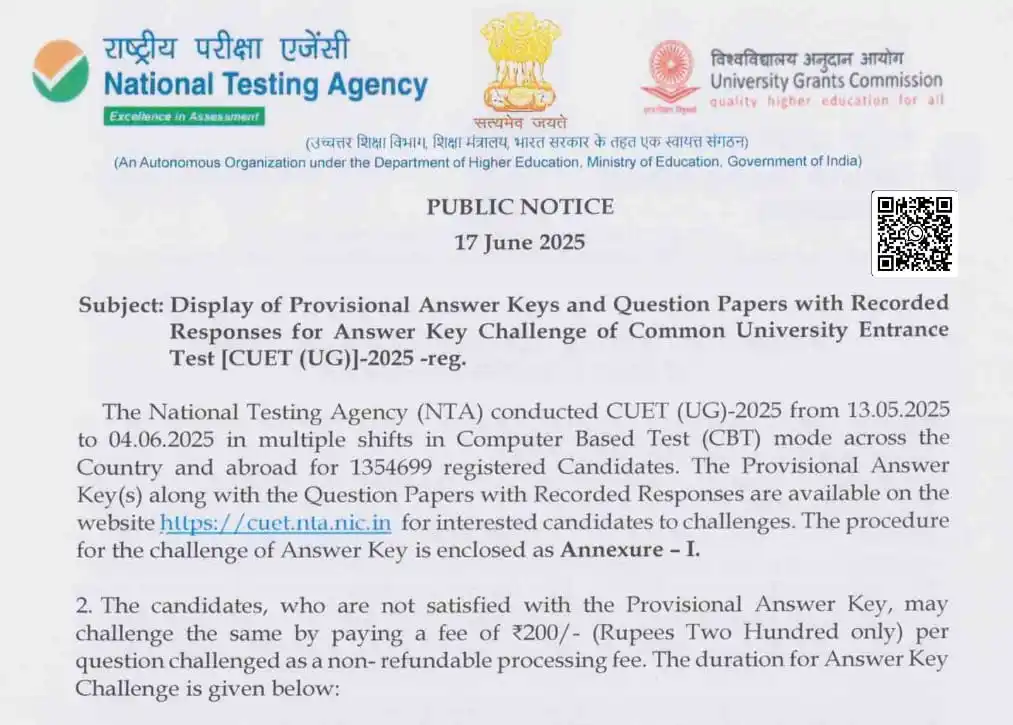 राष्ट्रीय परीक्षा एजेंसी
National Testing Agency
Excellence in Assessment

सत्यमेव जयते

विश्वविद्यालय अनुदान आयोग
University Grants Commission
quality higher education for all

(उच्चतर शिक्षा विभाग, शिक्षा मंत्रालय, भारत सरकार के तहत एक स्वायत्त संगठन)
(An Autonomous Organization under the Department of Higher Education, Ministry of Education, Government of India)

PUBLIC NOTICE
17 June 2025

Subject: Display of Provisional Answer Keys and Question Papers with Recorded Responses for Answer Key Challenge of Common University Entrance Test [CUET (UG)]-2025 -reg.

The National Testing Agency (NTA) conducted CUET (UG)-2025 from 13.05.2025 to 04.06.2025 in multiple shifts in Computer Based Test (CBT) mode across the Country and abroad for 1354699 registered Candidates. The Provisional Answer Key(s) along with the Question Papers with Recorded Responses are available on the website https://cuet.nta.nic.in for interested candidates to challenges. The procedure for the challenge of Answer Key is enclosed as Annexure – I.

2. The candidates, who are not satisfied with the Provisional Answer Key, may challenge the same by paying a fee of ₹200/- (Rupees Two Hundred only) per question challenged as a non- refundable processing fee. The duration for Answer Key Challenge is given below: